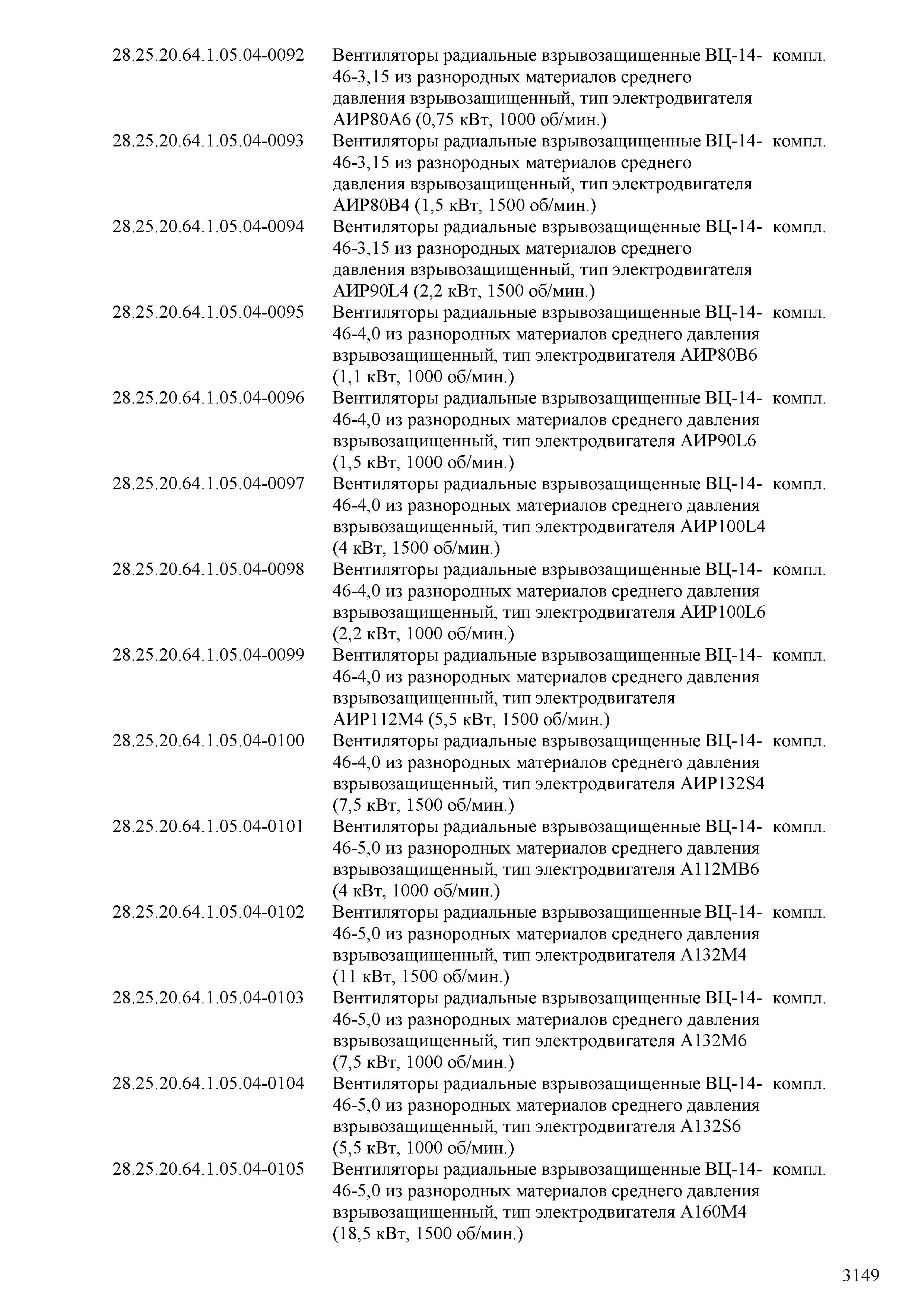 | | | |
|---|---|---|
| 28.25.20.64.1.05.04-0092 | Вентиляторы радиальные взрывозащищенные ВЦ-14-46-3,15 из разнородных материалов среднего давления взрывозащищенный, тип электродвигателя АИР80А6 (0,75 кВт, 1000 об/мин.) | компл. |
| 28.25.20.64.1.05.04-0093 | Вентиляторы радиальные взрывозащищенные ВЦ-14-46-3,15 из разнородных материалов среднего давления взрывозащищенный, тип электродвигателя АИР80В4 (1,5 кВт, 1500 об/мин.) | компл. |
| 28.25.20.64.1.05.04-0094 | Вентиляторы радиальные взрывозащищенные ВЦ-14-46-3,15 из разнородных материалов среднего давления взрывозащищенный, тип электродвигателя АИР90L4 (2,2 кВт, 1500 об/мин.) | компл. |
| 28.25.20.64.1.05.04-0095 | Вентиляторы радиальные взрывозащищенные ВЦ-14-46-4,0 из разнородных материалов среднего давления взрывозащищенный, тип электродвигателя АИР80В6 (1,1 кВт, 1000 об/мин.) | компл. |
| 28.25.20.64.1.05.04-0096 | Вентиляторы радиальные взрывозащищенные ВЦ-14-46-4,0 из разнородных материалов среднего давления взрывозащищенный, тип электродвигателя АИР90L6 (1,5 кВт, 1000 об/мин.) | компл. |
| 28.25.20.64.1.05.04-0097 | Вентиляторы радиальные взрывозащищенные ВЦ-14-46-4,0 из разнородных материалов среднего давления взрывозащищенный, тип электродвигателя АИР100L4 (4 кВт, 1500 об/мин.) | компл. |
| 28.25.20.64.1.05.04-0098 | Вентиляторы радиальные взрывозащищенные ВЦ-14-46-4,0 из разнородных материалов среднего давления взрывозащищенный, тип электродвигателя АИР100L6 (2,2 кВт, 1000 об/мин.) | компл. |
| 28.25.20.64.1.05.04-0099 | Вентиляторы радиальные взрывозащищенные ВЦ-14-46-4,0 из разнородных материалов среднего давления взрывозащищенный, тип электродвигателя АИР112М4 (5,5 кВт, 1500 об/мин.) | компл. |
| 28.25.20.64.1.05.04-0100 | Вентиляторы радиальные взрывозащищенные ВЦ-14-46-4,0 из разнородных материалов среднего давления взрывозащищенный, тип электродвигателя АИР132S4 (7,5 кВт, 1500 об/мин.) | компл. |
| 28.25.20.64.1.05.04-0101 | Вентиляторы радиальные взрывозащищенные ВЦ-14-46-5,0 из разнородных материалов среднего давления взрывозащищенный, тип электродвигателя А112МВ6 (4 кВт, 1000 об/мин.) | компл. |
| 28.25.20.64.1.05.04-0102 | Вентиляторы радиальные взрывозащищенные ВЦ-14-46-5,0 из разнородных материалов среднего давления взрывозащищенный, тип электродвигателя А132М4 (11 кВт, 1500 об/мин.) | компл. |
| 28.25.20.64.1.05.04-0103 | Вентиляторы радиальные взрывозащищенные ВЦ-14-46-5,0 из разнородных материалов среднего давления взрывозащищенный, тип электродвигателя А132М6 (7,5 кВт, 1000 об/мин.) | компл. |
| 28.25.20.64.1.05.04-0104 | Вентиляторы радиальные взрывозащищенные ВЦ-14-46-5,0 из разнородных материалов среднего давления взрывозащищенный, тип электродвигателя А132S6 (5,5 кВт, 1000 об/мин.) | компл. |
| 28.25.20.64.1.05.04-0105 | Вентиляторы радиальные взрывозащищенные ВЦ-14-46-5,0 из разнородных материалов среднего давления взрывозащищенный, тип электродвигателя А160М4 (18,5 кВт, 1500 об/мин.) | компл. |

3149